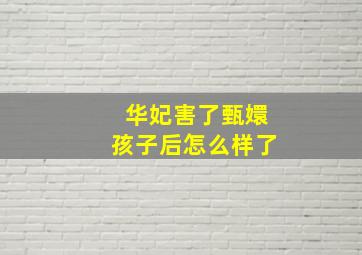 华妃害了甄嬛
孩子后怎么样了